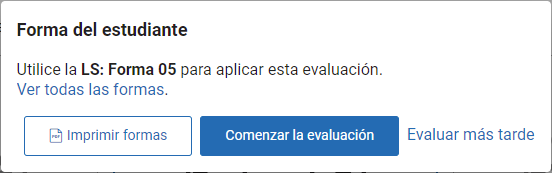 Forma del estudiante

Utilice la LS: Forma 05 para aplicar esta evaluación.
Ver todas las formas.

PDF Imprimir formas

Comenzar la evaluación

Evaluar más tarde